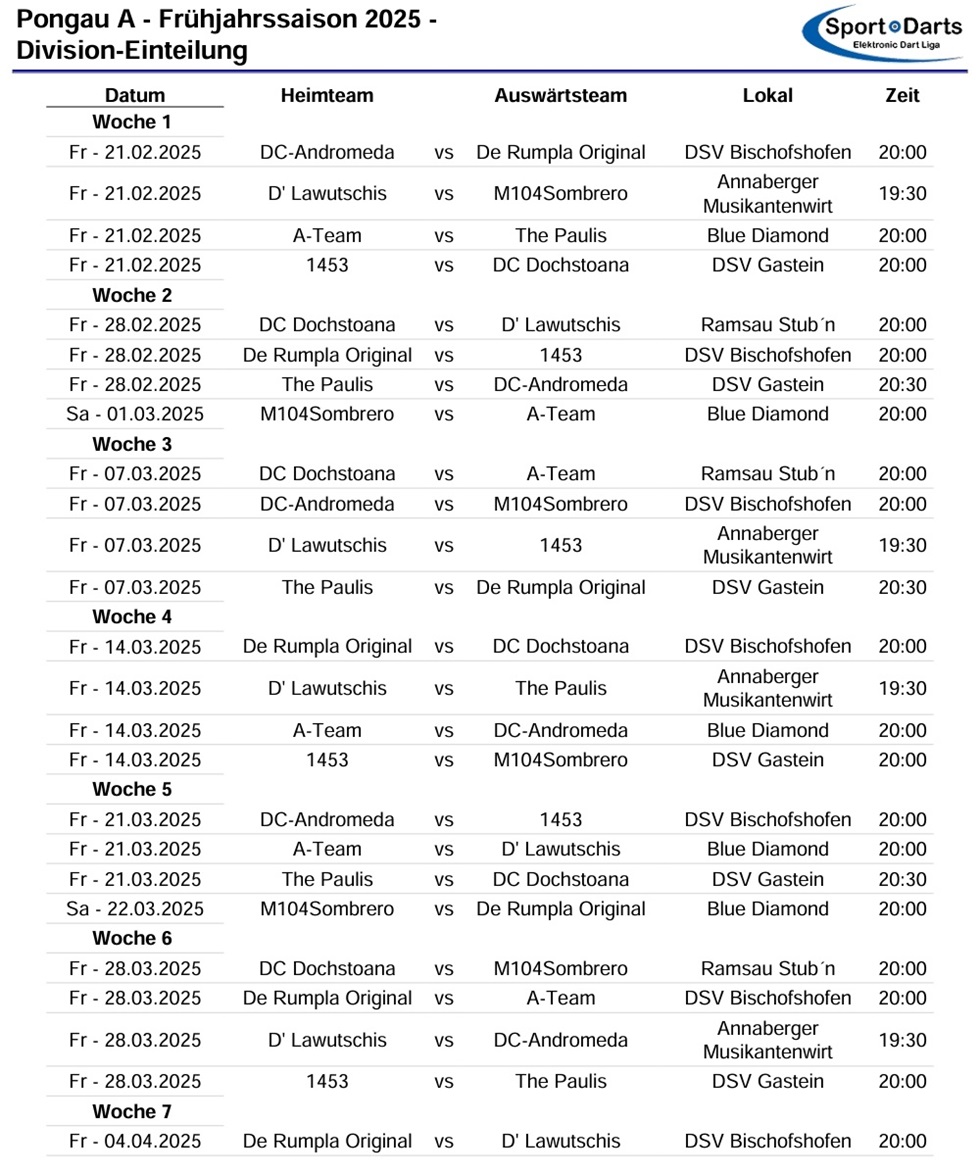 Pongau A - Frühjahrssaison 2025 - Division-Einteilung

Sport Darts
Elektronic Dart Liga

| Datum | Heimteam | | Auswärtsteam | Lokal | Zeit |
|---|---|---|---|---|---|
| Woche 1 | | | | | |
| Fr - 21.02.2025 | DC-Andromeda | vs | De Rumpla Original | DSV Bischofshofen | 20:00 |
| Fr - 21.02.2025 | D' Lawutschis | vs | M104Sombrero | Annaberger Musikantenwirt | 19:30 |
| Fr - 21.02.2025 | A-Team | vs | The Paulis | Blue Diamond | 20:00 |
| Fr - 21.02.2025 | 1453 | vs | DC Dochstoana | DSV Gastein | 20:00 |
| Woche 2 | | | | | |
| Fr - 28.02.2025 | DC Dochstoana | vs | D' Lawutschis | Ramsau Stub´n | 20:00 |
| Fr - 28.02.2025 | De Rumpla Original | vs | 1453 | DSV Bischofshofen | 20:00 |
| Fr - 28.02.2025 | The Paulis | vs | DC-Andromeda | DSV Gastein | 20:30 |
| Sa - 01.03.2025 | M104Sombrero | vs | A-Team | Blue Diamond | 20:00 |
| Woche 3 | | | | | |
| Fr - 07.03.2025 | DC Dochstoana | vs | A-Team | Ramsau Stub´n | 20:00 |
| Fr - 07.03.2025 | DC-Andromeda | vs | M104Sombrero | DSV Bischofshofen | 20:00 |
| Fr - 07.03.2025 | D' Lawutschis | vs | 1453 | Annaberger Musikantenwirt | 19:30 |
| Fr - 07.03.2025 | The Paulis | vs | De Rumpla Original | DSV Gastein | 20:30 |
| Woche 4 | | | | | |
| Fr - 14.03.2025 | De Rumpla Original | vs | DC Dochstoana | DSV Bischofshofen | 20:00 |
| Fr - 14.03.2025 | D' Lawutschis | vs | The Paulis | Annaberger Musikantenwirt | 19:30 |
| Fr - 14.03.2025 | A-Team | vs | DC-Andromeda | Blue Diamond | 20:00 |
| Fr - 14.03.2025 | 1453 | vs | M104Sombrero | DSV Gastein | 20:00 |
| Woche 5 | | | | | |
| Fr - 21.03.2025 | DC-Andromeda | vs | 1453 | DSV Bischofshofen | 20:00 |
| Fr - 21.03.2025 | A-Team | vs | D' Lawutschis | Blue Diamond | 20:00 |
| Fr - 21.03.2025 | The Paulis | vs | DC Dochstoana | DSV Gastein | 20:30 |
| Sa - 22.03.2025 | M104Sombrero | vs | De Rumpla Original | Blue Diamond | 20:00 |
| Woche 6 | | | | | |
| Fr - 28.03.2025 | DC Dochstoana | vs | M104Sombrero | Ramsau Stub´n | 20:00 |
| Fr - 28.03.2025 | De Rumpla Original | vs | A-Team | DSV Bischofshofen | 20:00 |
| Fr - 28.03.2025 | D' Lawutschis | vs | DC-Andromeda | Annaberger Musikantenwirt | 19:30 |
| Fr - 28.03.2025 | 1453 | vs | The Paulis | DSV Gastein | 20:00 |
| Woche 7 | | | | | |
| Fr - 04.04.2025 | De Rumpla Original | vs | D' Lawutschis | DSV Bischofshofen | 20:00 |